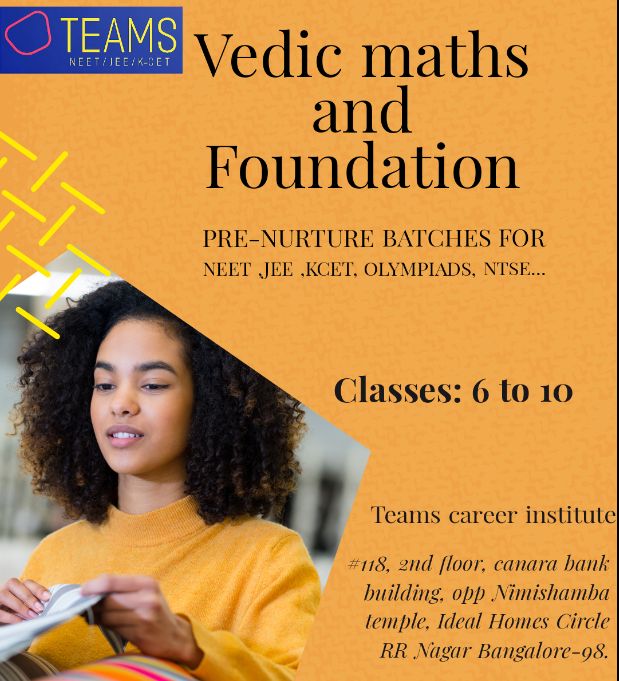 TEAMS
NEET/JEE/K-CET

Vedic maths and Foundation

PRE-NURTURE BATCHES FOR NEET ,JEE ,KCET, OLYMPIADS, NTSE...

Classes: 6 to 10

Teams career institute

#118, 2nd floor, canara bank building, opp Nimishamba temple, Ideal Homes Circle RR Nagar Bangalore-98.